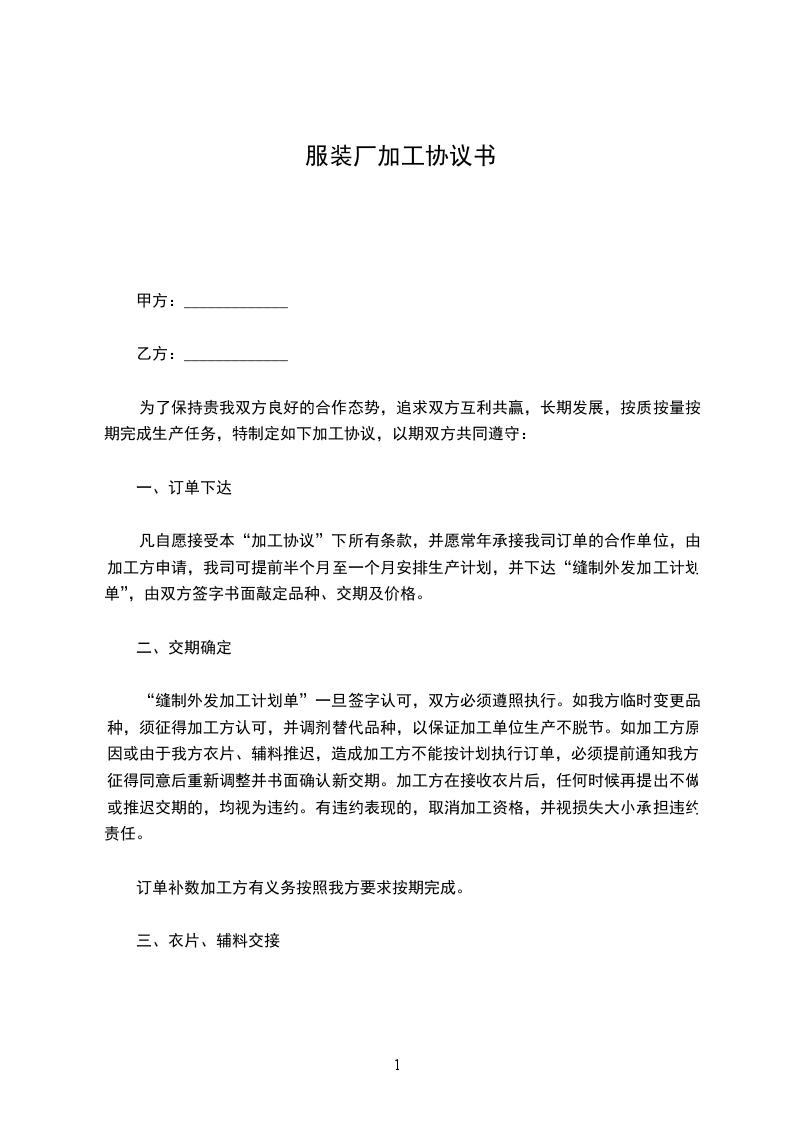 服装厂加工协议书

甲方：____________

乙方：____________

为了保持贵我双方良好的合作态势，追求双方互利共赢，长期发展，按质按量按期完成生产任务，特制定如下加工协议，以期双方共同遵守：

一、订单下达

凡自愿接受本“加工协议”下所有条款，并愿常年承接我司订单的合作单位，由加工方申请，我司可提前半个月至一个月安排生产计划，并下达“缝制外发加工计划单”，由双方签字书面敲定品种、交期及价格。

二、交期确定

“缝制外发加工计划单”一旦签字认可，双方必须遵照执行。如我方临时变更品种，须征得加工方认可，并调剂替代品种，以保证加工单位生产不脱节。如加工方原因或由于我方衣片、辅料推迟，造成加工方不能按计划执行订单，必须提前通知我方征得同意后重新调整并书面确认新交期。加工方在接收衣片后，任何时候再提出不做或推迟交期的，均视为违约。有违约表现的，取消加工资格，并视损失大小承担违约责任。

订单补数加工方有义务按照我方要求按期完成。

三、衣片、辅料交接

1